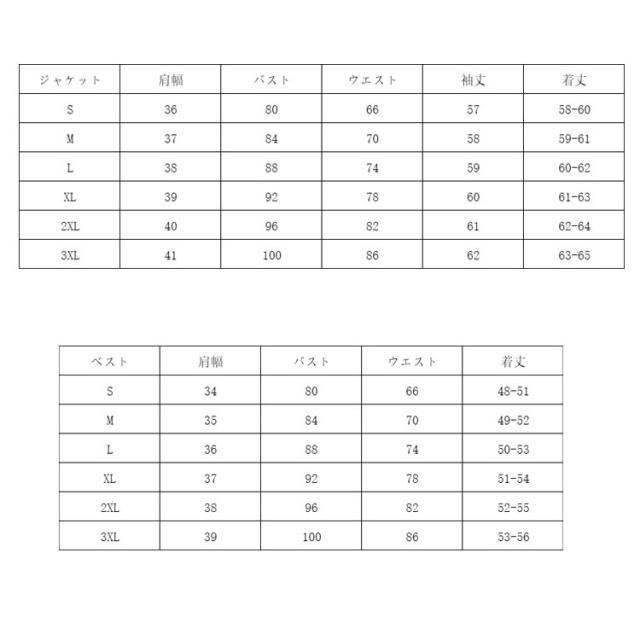 | ジャケット | 肩幅 | バスト | ウエスト | 袖丈 | 着丈 |
|---|---|---|---|---|---|
| S | 36 | 80 | 66 | 57 | 58-60 |
| M | 37 | 84 | 70 | 58 | 59-61 |
| L | 38 | 88 | 74 | 59 | 60-62 |
| XL | 39 | 92 | 78 | 60 | 61-63 |
| 2XL | 40 | 96 | 82 | 61 | 62-64 |
| 3XL | 41 | 100 | 86 | 62 | 63-65 |

| ベスト | 肩幅 | バスト | ウエスト | 着丈 |
|---|---|---|---|---|
| S | 34 | 80 | 66 | 48-51 |
| M | 35 | 84 | 70 | 49-52 |
| L | 36 | 88 | 74 | 50-53 |
| XL | 37 | 92 | 78 | 51-54 |
| 2XL | 38 | 96 | 82 | 52-55 |
| 3XL | 39 | 100 | 86 | 53-56 |